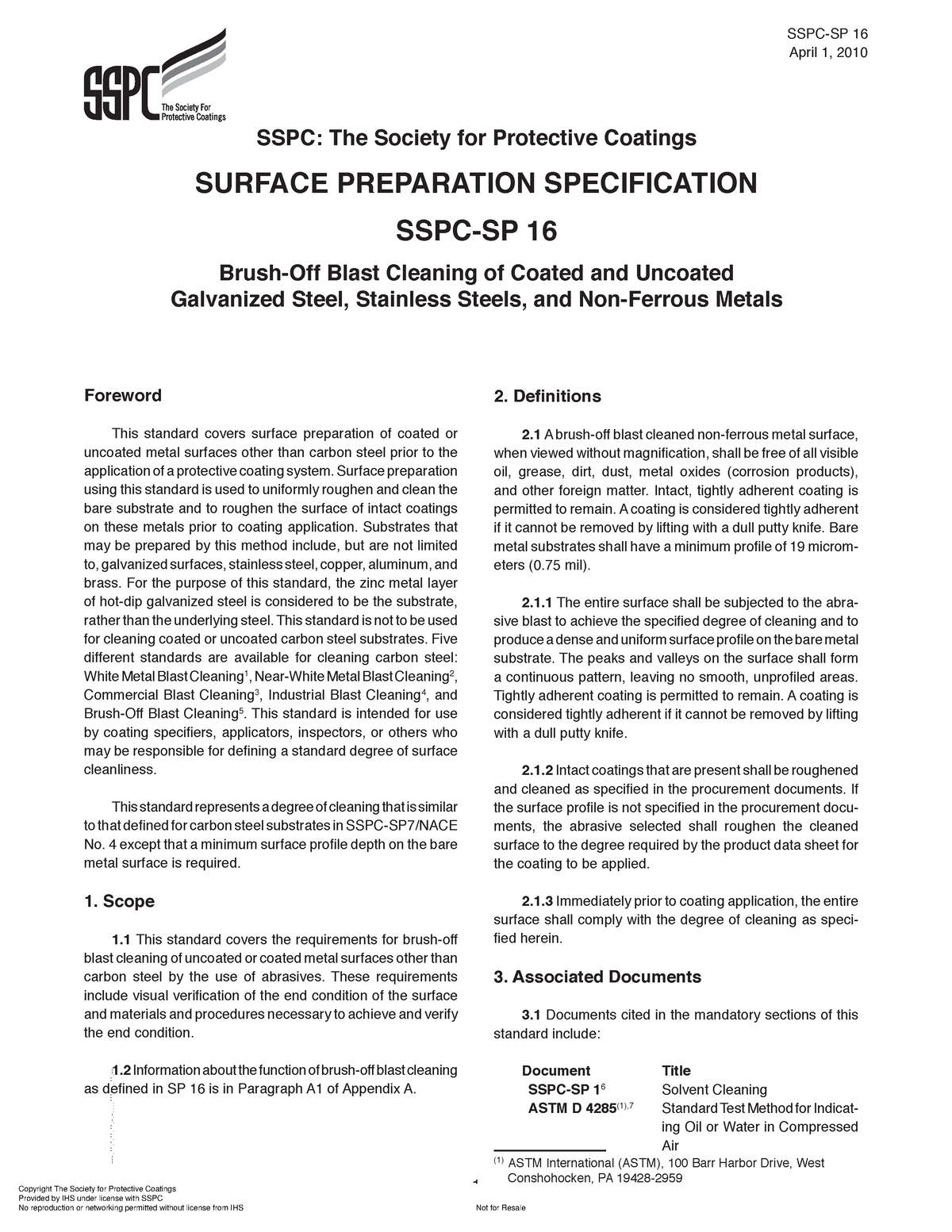 SSPC-SP 16
April 1, 2010

SSPC
The Society For Protective Coatings

SSPC: The Society for Protective Coatings

SURFACE PREPARATION SPECIFICATION

SSPC-SP 16

Brush-Off Blast Cleaning of Coated and Uncoated Galvanized Steel, Stainless Steels, and Non-Ferrous Metals

Foreword

This standard covers surface preparation of coated or uncoated metal surfaces other than carbon steel prior to the application of a protective coating system. Surface preparation using this standard is used to uniformly roughen and clean the bare substrate and to roughen the surface of intact coatings on these metals prior to coating application. Substrates that may be prepared by this method include, but are not limited to, galvanized surfaces, stainless steel, copper, aluminum, and brass. For the purpose of this standard, the zinc metal layer of hot-dip galvanized steel is considered to be the substrate, rather than the underlying steel. This standard is not to be used for cleaning coated or uncoated carbon steel substrates. Five different standards are available for cleaning carbon steel: White Metal Blast Cleaning$^1$, Near-White Metal Blast Cleaning$^2$, Commercial Blast Cleaning$^3$, Industrial Blast Cleaning$^4$, and Brush-Off Blast Cleaning$^5$. This standard is intended for use by coating specifiers, applicators, inspectors, or others who may be responsible for defining a standard degree of surface cleanliness.

This standard represents a degree of cleaning that is similar to that defined for carbon steel substrates in SSPC-SP7/NACE No. 4 except that a minimum surface profile depth on the bare metal surface is required.

1. Scope

1.1 This standard covers the requirements for brush-off blast cleaning of uncoated or coated metal surfaces other than carbon steel by the use of abrasives. These requirements include visual verification of the end condition of the surface and materials and procedures necessary to achieve and verify the end condition.

1.2 Information about the function of brush-off blast cleaning as defined in SP 16 is in Paragraph A1 of Appendix A.

2. Definitions

2.1 A brush-off blast cleaned non-ferrous metal surface, when viewed without magnification, shall be free of all visible oil, grease, dirt, dust, metal oxides (corrosion products), and other foreign matter. Intact, tightly adherent coating is permitted to remain. A coating is considered tightly adherent if it cannot be removed by lifting with a dull putty knife. Bare metal substrates shall have a minimum profile of 19 micrometers (0.75 mil).

2.1.1 The entire surface shall be subjected to the abrasive blast to achieve the specified degree of cleaning and to produce a dense and uniform surface profile on the bare metal substrate. The peaks and valleys on the surface shall form a continuous pattern, leaving no smooth, unprofiled areas. Tightly adherent coating is permitted to remain. A coating is considered tightly adherent if it cannot be removed by lifting with a dull putty knife.

2.1.2 Intact coatings that are present shall be roughened and cleaned as specified in the procurement documents. If the surface profile is not specified in the procurement documents, the abrasive selected shall roughen the cleaned surface to the degree required by the product data sheet for the coating to be applied.

2.1.3 Immediately prior to coating application, the entire surface shall comply with the degree of cleaning as specified herein.

3. Associated Documents

3.1 Documents cited in the mandatory sections of this standard include:

| Document | Title |
|---|---|
| SSPC-SP 1$^6$ | Solvent Cleaning |
| ASTM D 4285$^{(1),7}$ | Standard Test Method for Indicating Oil or Water in Compressed Air |

$^{(1)}$ ASTM International (ASTM), 100 Barr Harbor Drive, West Conshohocken, PA 19428-2959

Copyright The Society for Protective Coatings
Provided by IHS under license with SSPC
No reproduction or networking permitted without license from IHS

Not for Resale